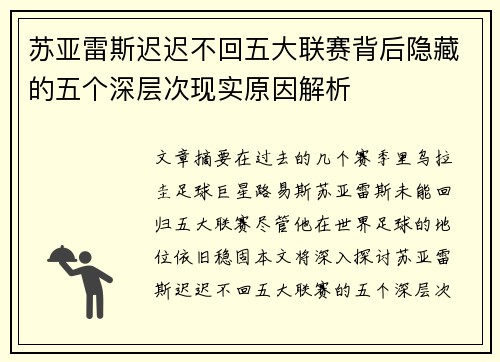 苏亚雷斯迟迟不回五大联赛背后隐藏的五个深层次现实原因解析

文章摘要在过去的几个赛季里乌拉圭足球巨星路易斯苏亚雷斯未能回归五大联赛尽管他在世界足球的地位依旧稳固本文将深入探讨苏亚雷斯迟迟不回五大联赛的五个深层次